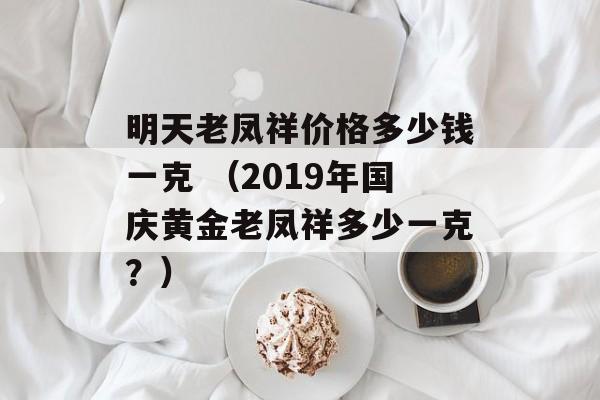 明天老凤祥价格多少钱一克 （2019年国庆黄金老凤祥多少一克？）